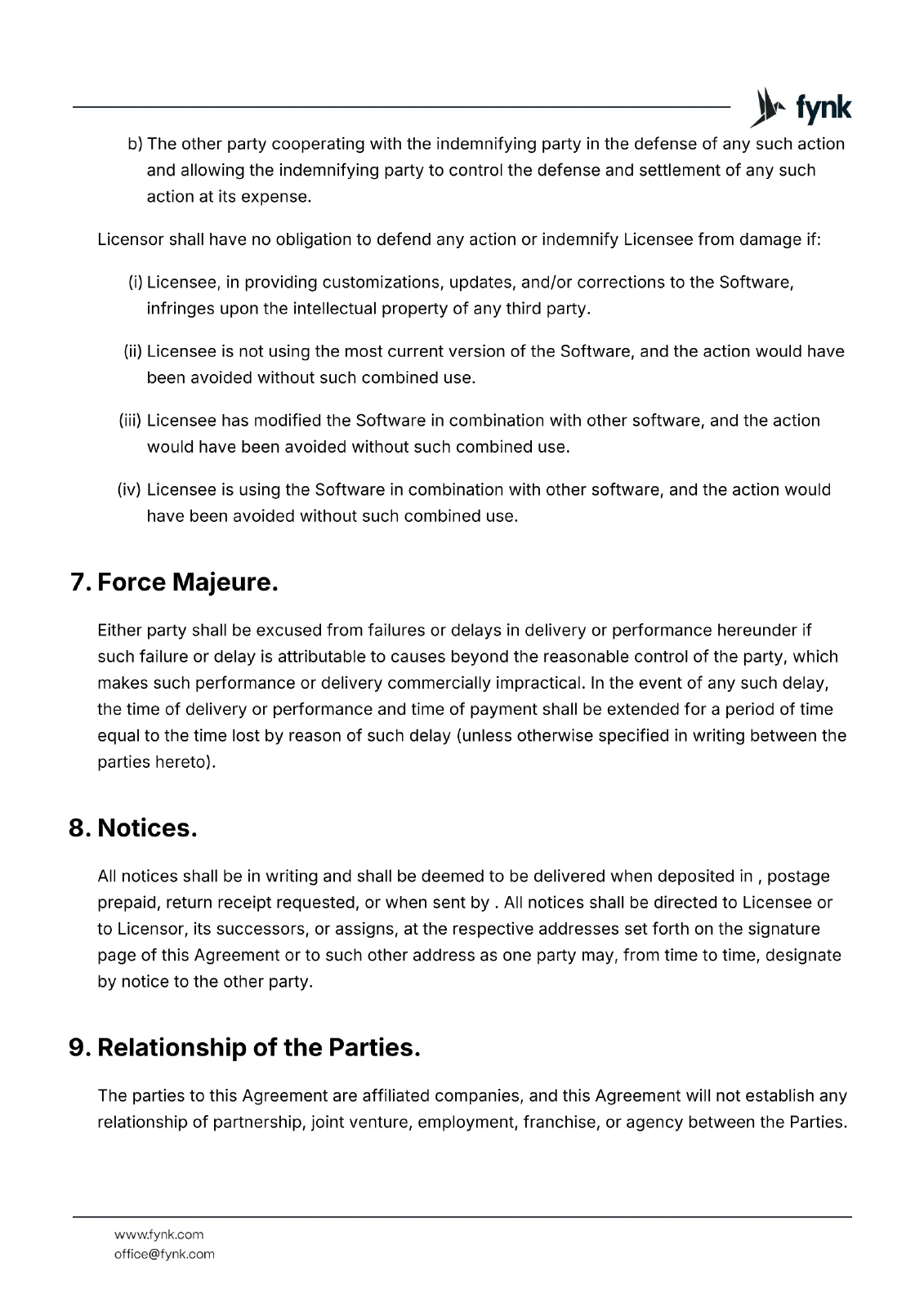 fynk

b) The other party cooperating with the indemnifying party in the defense of any such action and allowing the indemnifying party to control the defense and settlement of any such action at its expense.

Licensor shall have no obligation to defend any action or indemnify Licensee from damage if:

(i) Licensee, in providing customizations, updates, and/or corrections to the Software, infringes upon the intellectual property of any third party.

(ii) Licensee is not using the most current version of the Software, and the action would have been avoided without such combined use.

(iii) Licensee has modified the Software in combination with other software, and the action would have been avoided without such combined use.

(iv) Licensee is using the Software in combination with other software, and the action would have been avoided without such combined use.

7. Force Majeure.

Either party shall be excused from failures or delays in delivery or performance hereunder if such failure or delay is attributable to causes beyond the reasonable control of the party, which makes such performance or delivery commercially impractical. In the event of any such delay, the time of delivery or performance and time of payment shall be extended for a period of time equal to the time lost by reason of such delay (unless otherwise specified in writing between the parties hereto).

8. Notices.

All notices shall be in writing and shall be deemed to be delivered when deposited in , postage prepaid, return receipt requested, or when sent by . All notices shall be directed to Licensee or to Licensor, its successors, or assigns, at the respective addresses set forth on the signature page of this Agreement or to such other address as one party may, from time to time, designate by notice to the other party.

9. Relationship of the Parties.

The parties to this Agreement are affiliated companies, and this Agreement will not establish any relationship of partnership, joint venture, employment, franchise, or agency between the Parties.

www.fynk.com
office@fynk.com